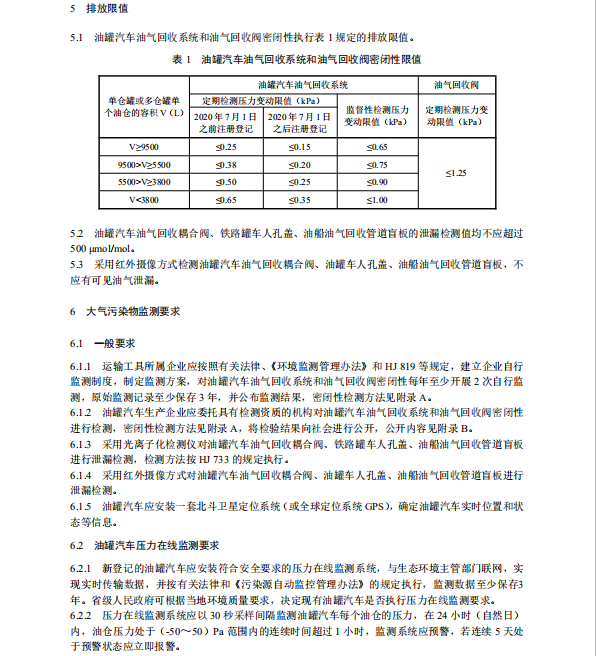 5 排放限值

5.1 油罐汽车油气回收系统和油气回收阀密闭性执行表 1 规定的排放限值。

表 1 油罐汽车油气回收系统和油气回收阀密闭性限值

| 单仓罐或多仓罐单个油仓的容积 V（L） | 油罐汽车油气回收系统：定期检测压力变动限值（kPa）2020 年 7 月 1 日之前注册登记 | 油罐汽车油气回收系统：定期检测压力变动限值（kPa）2020 年 7 月 1 日之后注册登记 | 油罐汽车油气回收系统：监督性检测压力变动限值（kPa） | 油气回收阀：定期检测压力变动限值（kPa） |
|---|---|---|---|---|
| V≥9500 | ≤0.25 | ≤0.15 | ≤0.65 | ≤1.25 |
| 9500>V≥5500 | ≤0.38 | ≤0.20 | ≤0.75 | |
| 5500>V≥3800 | ≤0.50 | ≤0.25 | ≤0.90 | |
| V<3800 | ≤0.65 | ≤0.35 | ≤1.00 | |

5.2 油罐汽车油气回收耦合阀、铁路罐车人孔盖、油船油气回收管道盲板的泄漏检测值均不应超过 500 μmol/mol。
5.3 采用红外摄像方式检测油罐汽车油气回收耦合阀、油罐车人孔盖、油船油气回收管道盲板，不应有可见油气泄漏。

6 大气污染物监测要求

6.1 一般要求

6.1.1 运输工具所属企业应按照有关法律、《环境监测管理办法》和 HJ 819 等规定，建立企业自行监测制度，制定监测方案，对油罐汽车油气回收系统和油气回收阀密闭性每年至少开展 2 次自行监测，原始监测记录至少保存 3 年，并公布监测结果，密闭性检测方法见附录 A。
6.1.2 油罐汽车生产企业应委托具有检测资质的机构对油罐汽车油气回收系统和油气回收阀密闭性进行检测，密闭性检测方法见附录 A，将检验结果向社会进行公开，公开内容见附录 B。
6.1.3 采用光离子化检测仪对油罐汽车油气回收耦合阀、铁路罐车人孔盖、油船油气回收管道盲板进行泄漏检测，检测方法按 HJ 733 的规定执行。
6.1.4 采用红外摄像方式对油罐汽车油气回收耦合阀、油罐车人孔盖、油船油气回收管道盲板进行泄漏检测。
6.1.5 油罐汽车应安装一套北斗卫星定位系统（或全球定位系统 GPS），确定油罐汽车实时位置和状态等信息。

6.2 油罐汽车压力在线监测要求

6.2.1 新登记的油罐汽车应安装符合安全要求的压力在线监测系统，与生态环境主管部门联网，实现实时传输数据，并按有关法律和《污染源自动监控管理办法》的规定执行，监测数据至少保存3年。省级人民政府可根据当地环境质量要求，决定现有油罐汽车是否执行压力在线监测要求。
6.2.2 压力在线监测系统应以 30 秒采样间隔监测油罐汽车每个油仓的压力，在 24 小时（自然日）内，油仓压力处于（-50～50）Pa 范围内的连续时间超过 1 小时，监测系统应预警，若连续 5 天处于预警状态应立即报警。